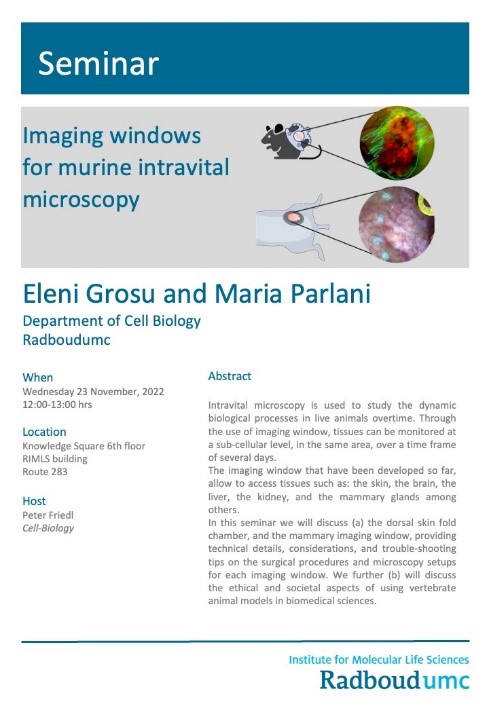 Seminar

Imaging windows for murine intravital microscopy

Eleni Grosu and Maria Parlani

Department of Cell Biology
Radboudumc

When
Wednesday 23 November, 2022
12:00-13:00 hrs

Location
Knowledge Square 6th floor
RIMLS building
Route 283

Host
Peter Friedl
Cell-Biology

Abstract

Intravital microscopy is used to study the dynamic biological processes in live animals overtime. Through the use of imaging window, tissues can be monitored at a sub-cellular level, in the same area, over a time frame of several days.
The imaging window that have been developed so far, allow to access tissues such as: the skin, the brain, the liver, the kidney, and the mammary glands among others.
In this seminar we will discuss (a) the dorsal skin fold chamber, and the mammary imaging window, providing technical details, considerations, and trouble-shooting tips on the surgical procedures and microscopy setups for each imaging window. We further (b) will discuss the ethical and societal aspects of using vertebrate animal models in biomedical sciences.

Institute for Molecular Life Sciences
Radboudumc